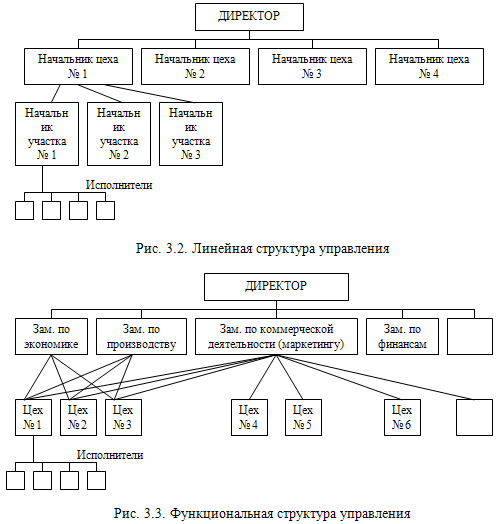 ДИРЕКТОР

Начальник цеха № 1

Начальник цеха № 2

Начальник цеха № 3

Начальник цеха № 4

Начальник участка № 1

Начальник участка № 2

Начальник участка № 3

Исполнители

Рис. 3.2. Линейная структура управления

ДИРЕКТОР

Зам. по экономике

Зам. по производству

Зам. по коммерческой деятельности (маркетингу)

Зам. по финансам

Цех № 1

Цех № 2

Цех № 3

Цех № 4

Цех № 5

Цех № 6

Исполнители

Рис. 3.3. Функциональная структура управления